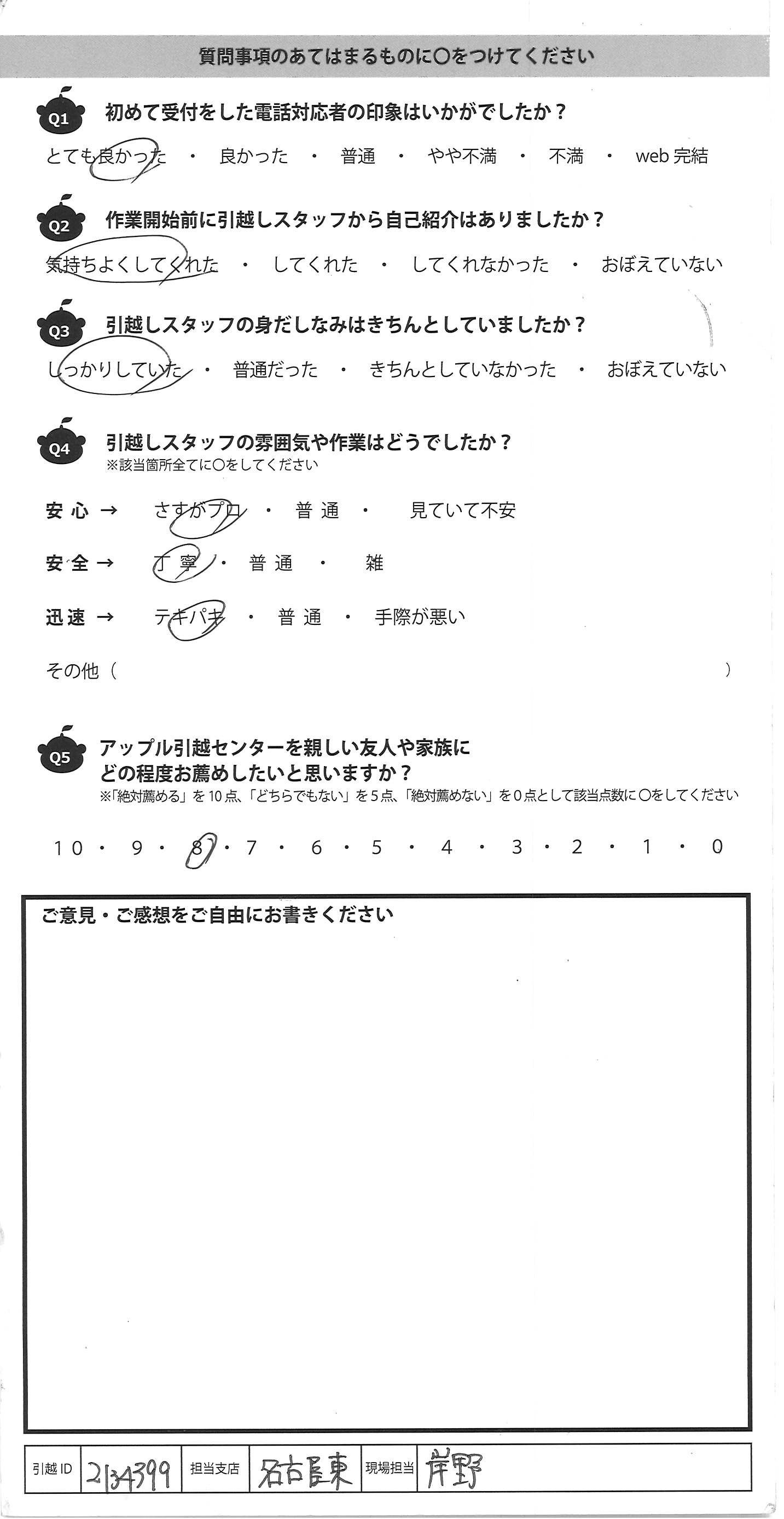 質問事項のあてはまるものに〇をつけてください

Q1 初めて受付をした電話対応者の印象はいかがでしたか？

とても良かった ・ 良かった ・ 普通 ・ やや不満 ・ 不満 ・ web完結

Q2 作業開始前に引越しスタッフから自己紹介はありましたか？

気持ちよくしてくれた ・ してくれた ・ してくれなかった ・ おぼえていない

Q3 引越しスタッフの身だしなみはきちんとしていましたか？

しっかりしていた ・ 普通だった ・ きちんとしていなかった ・ おぼえていない

Q4 引越しスタッフの雰囲気や作業はどうでしたか？
※該当箇所全てに〇をしてください

安心 → さすがプロ ・ 普通 ・ 見ていて不安

安全 → 丁寧 ・ 普通 ・ 雑

迅速 → テキパキ ・ 普通 ・ 手際が悪い

その他（ ）

Q5 アップル引越センターを親しい友人や家族にどの程度お薦めしたいと思いますか？
※「絶対薦める」を10点、「どちらでもない」を5点、「絶対薦めない」を0点として該当点数に〇をしてください

10 ・ 9 ・ 8 ・ 7 ・ 6 ・ 5 ・ 4 ・ 3 ・ 2 ・ 1 ・ 0

ご意見・ご感想をご自由にお書きください

引越ID 2134399 担当支店 名古屋東 現場担当 岸野